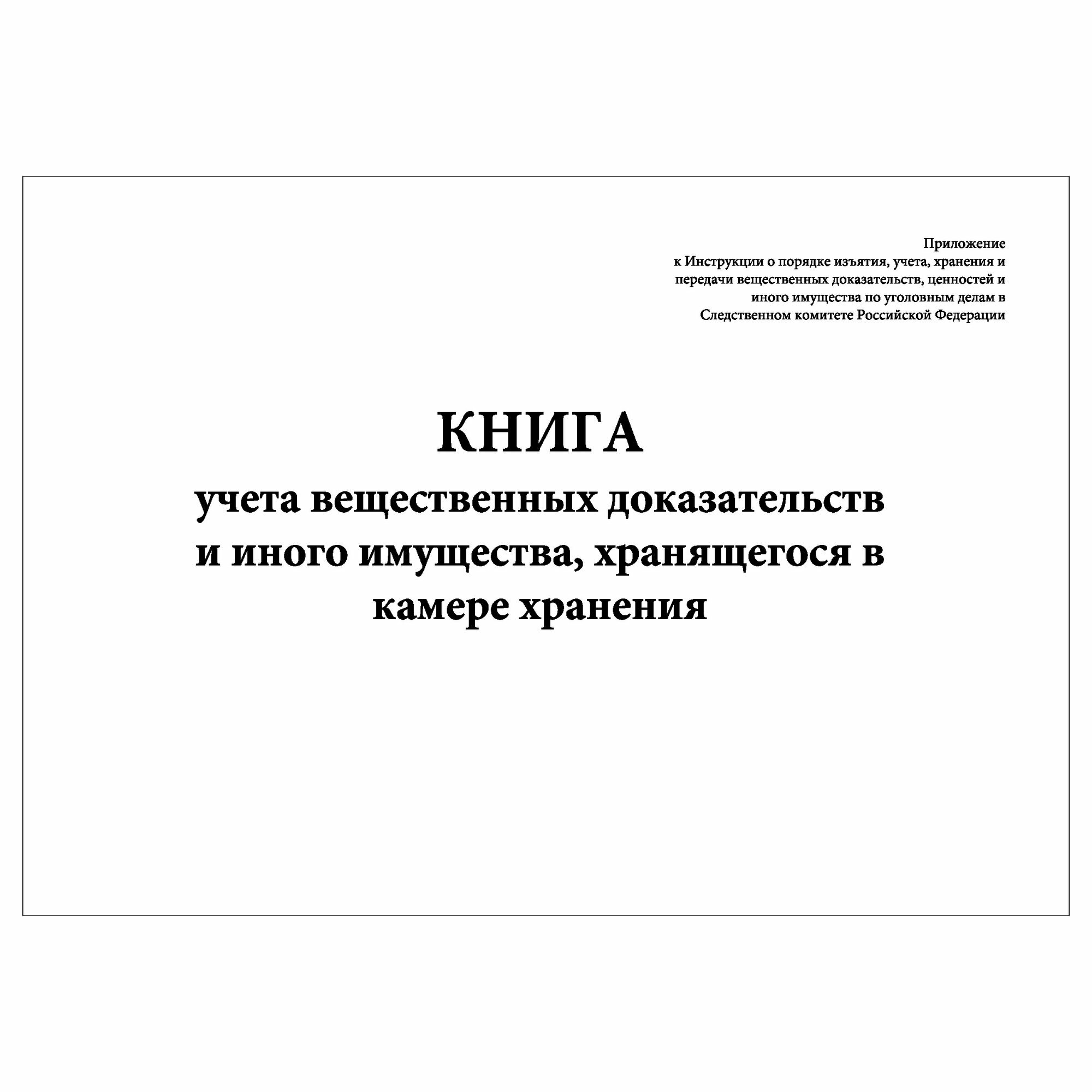 Приложение
к Инструкции о порядке изъятия, учета, хранения и передачи вещественных доказательств, ценностей и иного имущества по уголовным делам в Следственном комитете Российской Федерации

КНИГА
учета вещественных доказательств и иного имущества, хранящегося в камере хранения